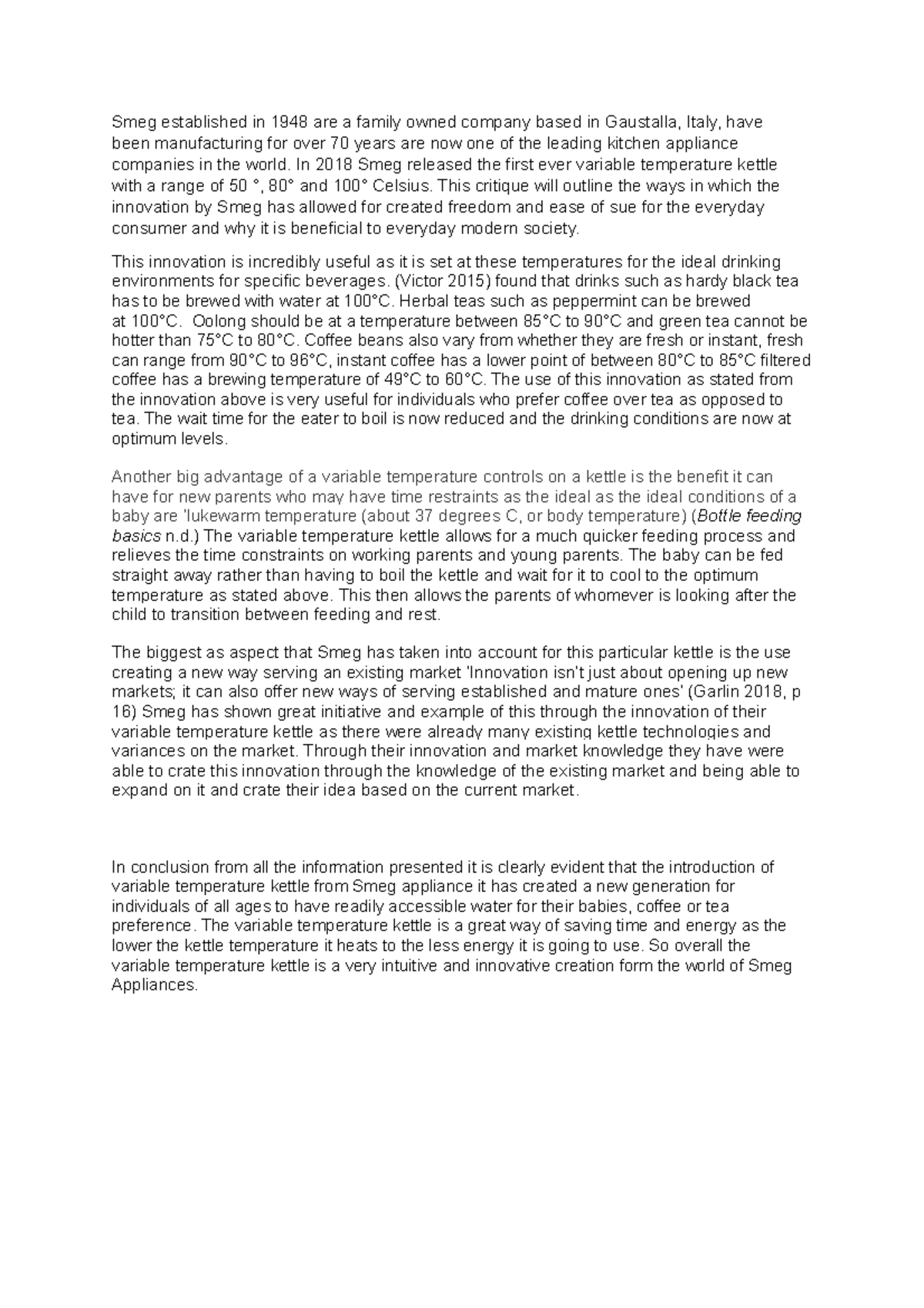 Smeg established in 1948 are a family owned company based in Gaustalla, Italy, have been manufacturing for over 70 years are now one of the leading kitchen appliance companies in the world. In 2018 Smeg released the first ever variable temperature kettle with a range of 50 °, 80° and 100° Celsius. This critique will outline the ways in which the innovation by Smeg has allowed for created freedom and ease of sue for the everyday consumer and why it is beneficial to everyday modern society.

This innovation is incredibly useful as it is set at these temperatures for the ideal drinking environments for specific beverages. (Victor 2015) found that drinks such as hardy black tea has to be brewed with water at 100°C. Herbal teas such as peppermint can be brewed at 100°C. Oolong should be at a temperature between 85°C to 90°C and green tea cannot be hotter than 75°C to 80°C. Coffee beans also vary from whether they are fresh or instant, fresh can range from 90°C to 96°C, instant coffee has a lower point of between 80°C to 85°C filtered coffee has a brewing temperature of 49°C to 60°C. The use of this innovation as stated from the innovation above is very useful for individuals who prefer coffee over tea as opposed to tea. The wait time for the eater to boil is now reduced and the drinking conditions are now at optimum levels.

Another big advantage of a variable temperature controls on a kettle is the benefit it can have for new parents who may have time restraints as the ideal as the ideal conditions of a baby are 'lukewarm temperature (about 37 degrees C, or body temperature) (Bottle feeding basics n.d.) The variable temperature kettle allows for a much quicker feeding process and relieves the time constraints on working parents and young parents. The baby can be fed straight away rather than having to boil the kettle and wait for it to cool to the optimum temperature as stated above. This then allows the parents of whomever is looking after the child to transition between feeding and rest.

The biggest as aspect that Smeg has taken into account for this particular kettle is the use creating a new way serving an existing market 'Innovation isn't just about opening up new markets; it can also offer new ways of serving established and mature ones' (Garlin 2018, p 16) Smeg has shown great initiative and example of this through the innovation of their variable temperature kettle as there were already many existing kettle technologies and variances on the market. Through their innovation and market knowledge they have were able to crate this innovation through the knowledge of the existing market and being able to expand on it and crate their idea based on the current market.

In conclusion from all the information presented it is clearly evident that the introduction of variable temperature kettle from Smeg appliance it has created a new generation for individuals of all ages to have readily accessible water for their babies, coffee or tea preference. The variable temperature kettle is a great way of saving time and energy as the lower the kettle temperature it heats to the less energy it is going to use. So overall the variable temperature kettle is a very intuitive and innovative creation form the world of Smeg Appliances.